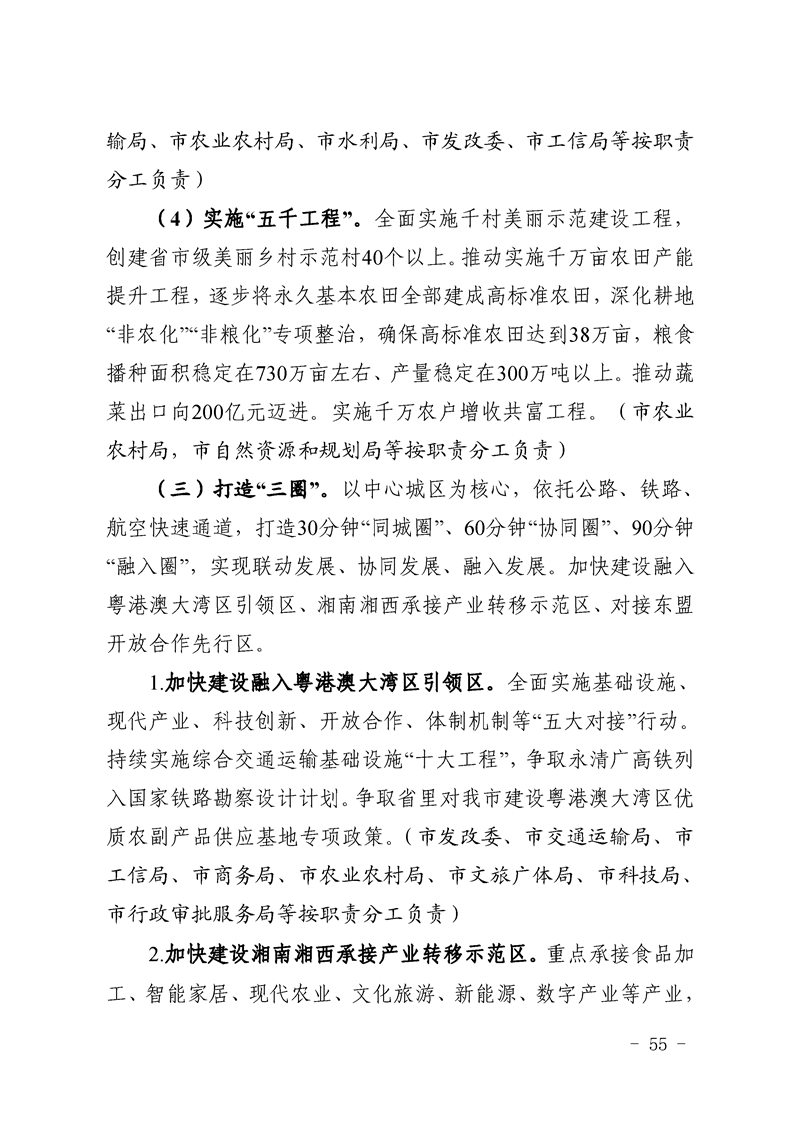 输局、市农业农村局、市水利局、市发改委、市工信局等按职责分工负责）

（4）实施“五千工程”。全面实施千村美丽示范建设工程，创建省市级美丽乡村示范村40个以上。推动实施千万亩农田产能提升工程，逐步将永久基本农田全部建成高标准农田，深化耕地“非农化”“非粮化”专项整治，确保高标准农田达到38万亩，粮食播种面积稳定在730万亩左右、产量稳定在300万吨以上。推动蔬菜出口向200亿元迈进。实施千万农户增收共富工程。（市农业农村局，市自然资源和规划局等按职责分工负责）

（三）打造“三圈”。以中心城区为核心，依托公路、铁路、航空快速通道，打造30分钟“同城圈”、60分钟“协同圈”、90分钟“融入圈”，实现联动发展、协同发展、融入发展。加快建设融入粤港澳大湾区引领区、湘南湘西承接产业转移示范区、对接东盟开放合作先行区。

1.加快建设融入粤港澳大湾区引领区。全面实施基础设施、现代产业、科技创新、开放合作、体制机制等“五大对接”行动。持续实施综合交通运输基础设施“十大工程”，争取永清广高铁列入国家铁路勘察设计计划。争取省里对我市建设粤港澳大湾区优质农副产品供应基地专项政策。（市发改委、市交通运输局、市工信局、市商务局、市农业农村局、市文旅广体局、市科技局、市行政审批服务局等按职责分工负责）

2.加快建设湘南湘西承接产业转移示范区。重点承接食品加工、智能家居、现代农业、文化旅游、新能源、数字产业等产业，

- 55 -